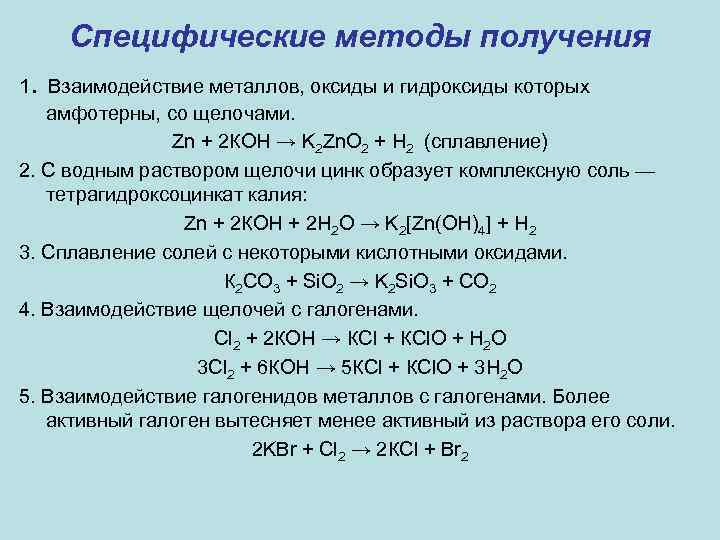 Специфические методы получения

1. Взаимодействие металлов, оксиды и гидроксиды которых амфотерны, со щелочами.

$Zn + 2KOH \rightarrow K_2ZnO_2 + H_2$ (сплавление)

2. С водным раствором щелочи цинк образует комплексную соль — тетрагидроксоцинкат калия:

$Zn + 2KOH + 2H_2O \rightarrow K_2[Zn(OH)_4] + H_2$

3. Сплавление солей с некоторыми кислотными оксидами.

$K_2CO_3 + SiO_2 \rightarrow K_2SiO_3 + CO_2$

4. Взаимодействие щелочей с галогенами.

$Cl_2 + 2KOH \rightarrow KCl + KClO + H_2O$

$3Cl_2 + 6KOH \rightarrow 5KCl + KClO + 3H_2O$

5. Взаимодействие галогенидов металлов с галогенами. Более активный галоген вытесняет менее активный из раствора его соли.

$2KBr + Cl_2 \rightarrow 2KCl + Br_2$